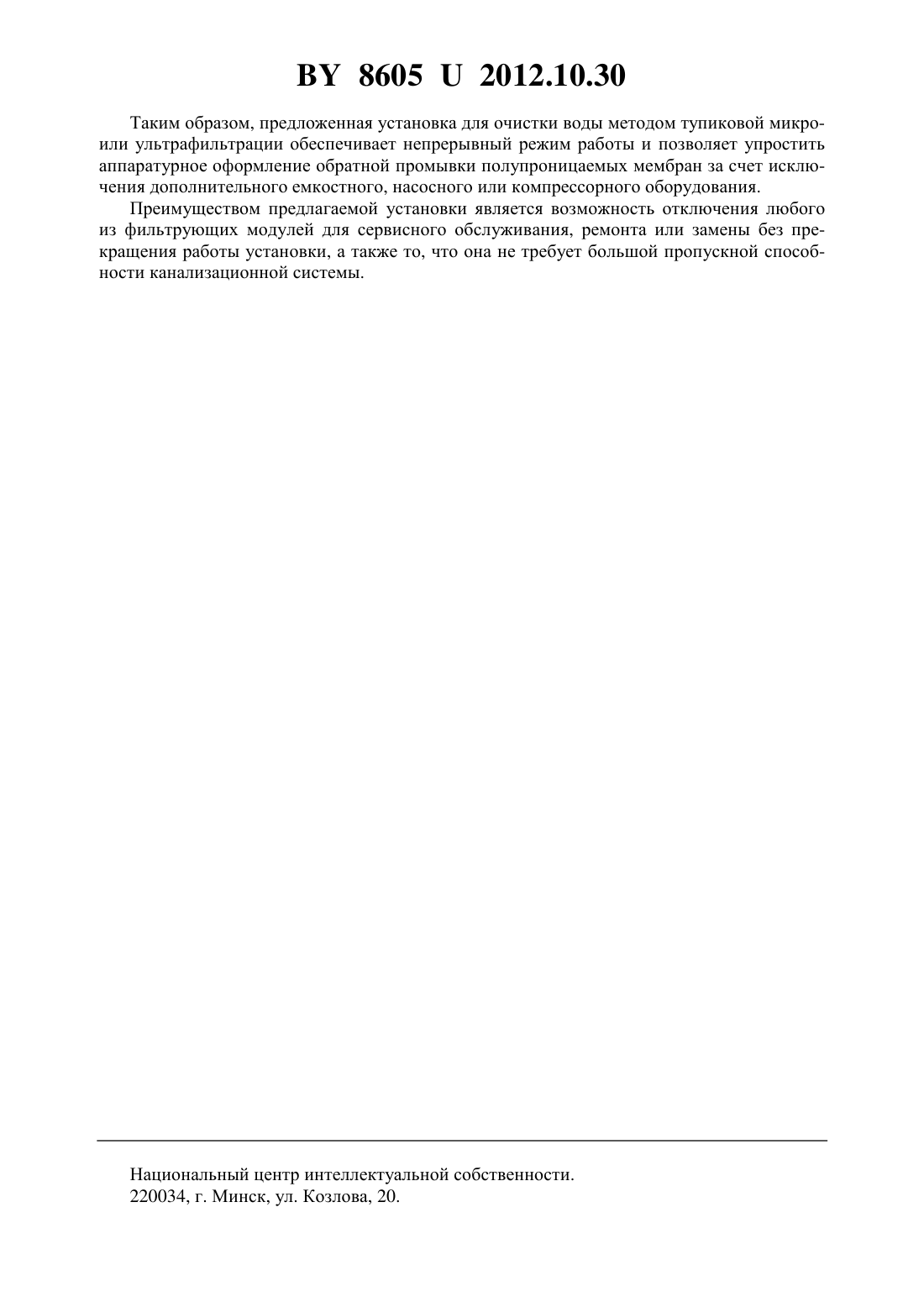 BY 8605 U 2012.10.30

Таким образом, предложенная установка для очистки воды методом тупиковой микро- или ультрафильтрации обеспечивает непрерывный режим работы и позволяет упростить аппаратурное оформление обратной промывки полупроницаемых мембран за счет исключения дополнительного емкостного, насосного или компрессорного оборудования.

Преимуществом предлагаемой установки является возможность отключения любого из фильтрующих модулей для сервисного обслуживания, ремонта или замены без прекращения работы установки, а также то, что она не требует большой пропускной способности канализационной системы.

Национальный центр интеллектуальной собственности.
220034, г. Минск, ул. Козлова, 20.